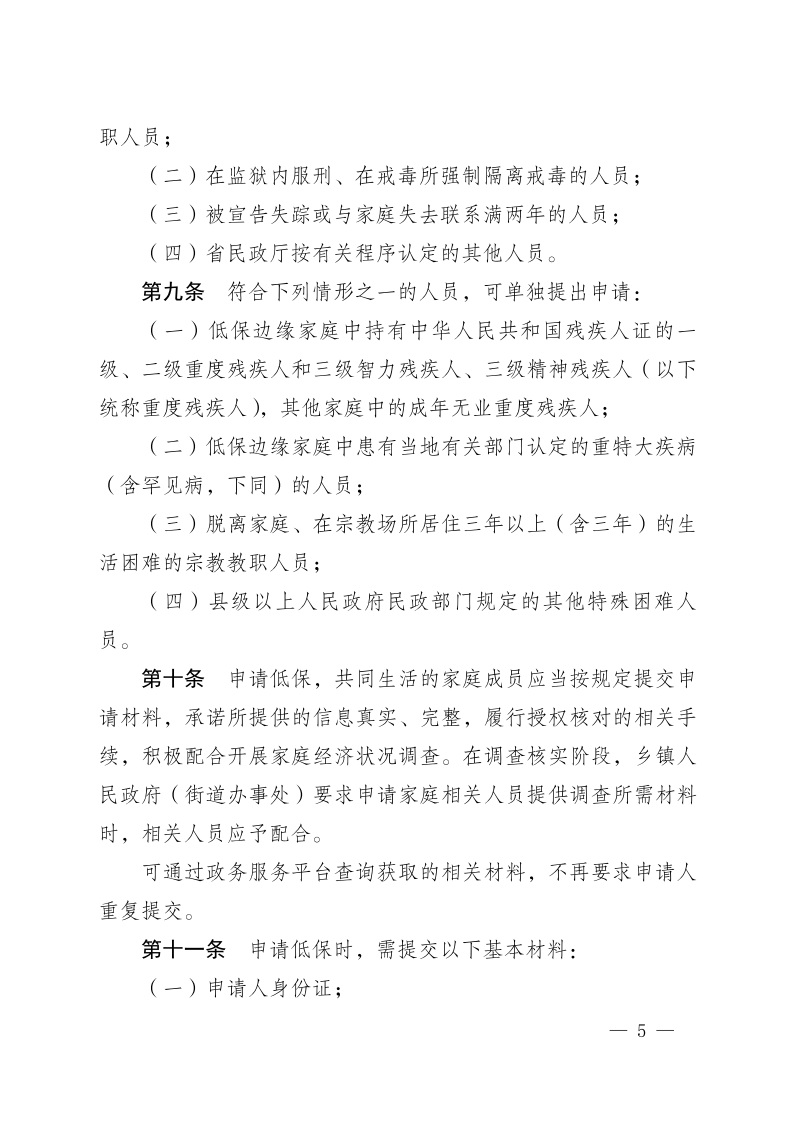 职人员；

（二）在监狱内服刑、在戒毒所强制隔离戒毒的人员；

（三）被宣告失踪或与家庭失去联系满两年的人员；

（四）省民政厅按有关程序认定的其他人员。

第九条　符合下列情形之一的人员，可单独提出申请：

（一）低保边缘家庭中持有中华人民共和国残疾人证的一级、二级重度残疾人和三级智力残疾人、三级精神残疾人（以下统称重度残疾人），其他家庭中的成年无业重度残疾人；

（二）低保边缘家庭中患有当地有关部门认定的重特大疾病（含罕见病，下同）的人员；

（三）脱离家庭、在宗教场所居住三年以上（含三年）的生活困难的宗教教职人员；

（四）县级以上人民政府民政部门规定的其他特殊困难人员。

第十条　申请低保，共同生活的家庭成员应当按规定提交申请材料，承诺所提供的信息真实、完整，履行授权核对的相关手续，积极配合开展家庭经济状况调查。在调查核实阶段，乡镇人民政府（街道办事处）要求申请家庭相关人员提供调查所需材料时，相关人员应予配合。

可通过政务服务平台查询获取的相关材料，不再要求申请人重复提交。

第十一条　申请低保时，需提交以下基本材料：

（一）申请人身份证；

— 5 —